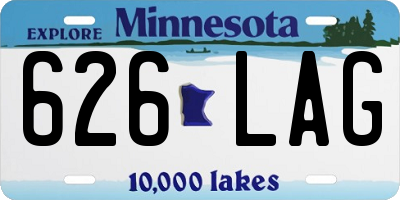 EXPLORE Minnesota

626 LAG

10,000 lakes